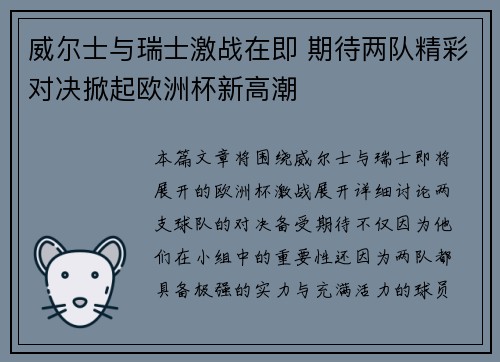 威尔士与瑞士激战在即 期待两队精彩对决掀起欧洲杯新高潮

本篇文章将围绕威尔士与瑞士即将展开的欧洲杯激战展开详细讨论两支球队的对决备受期待不仅因为他们在小组中的重要性还因为两队都具备极强的实力与充满活力的球员